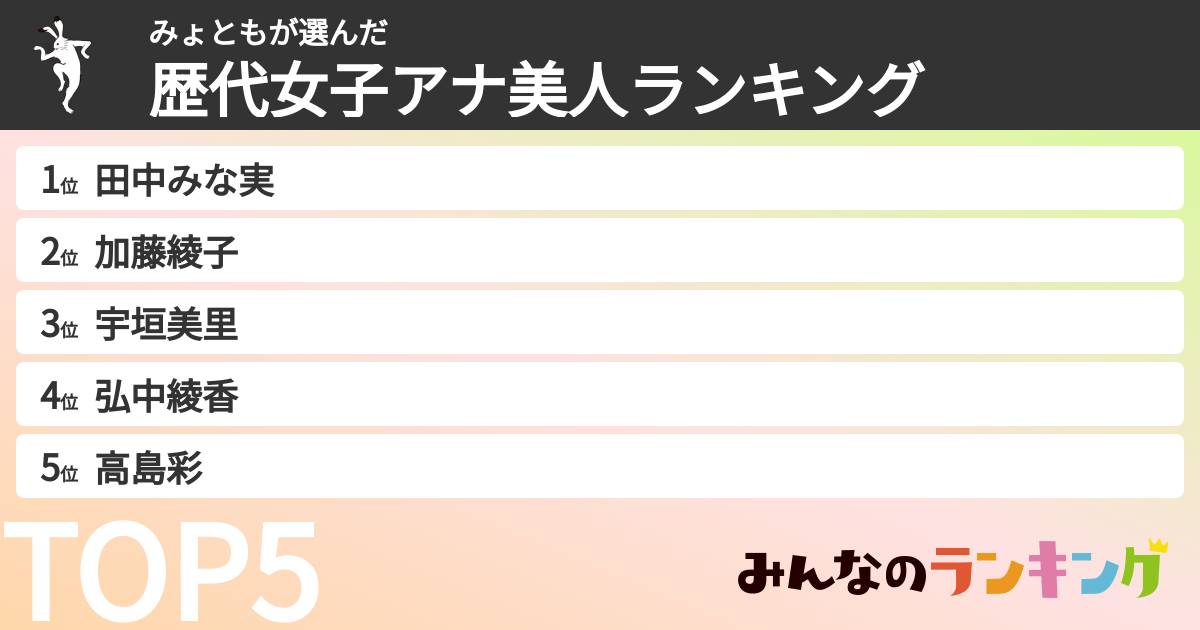 みょともが選んだ
歴代女子アナ美人ランキング

1位 田中みな実
2位 加藤綾子
3位 宇垣美里
4位 弘中綾香
5位 高島彩

TOP5

みんなのランキング